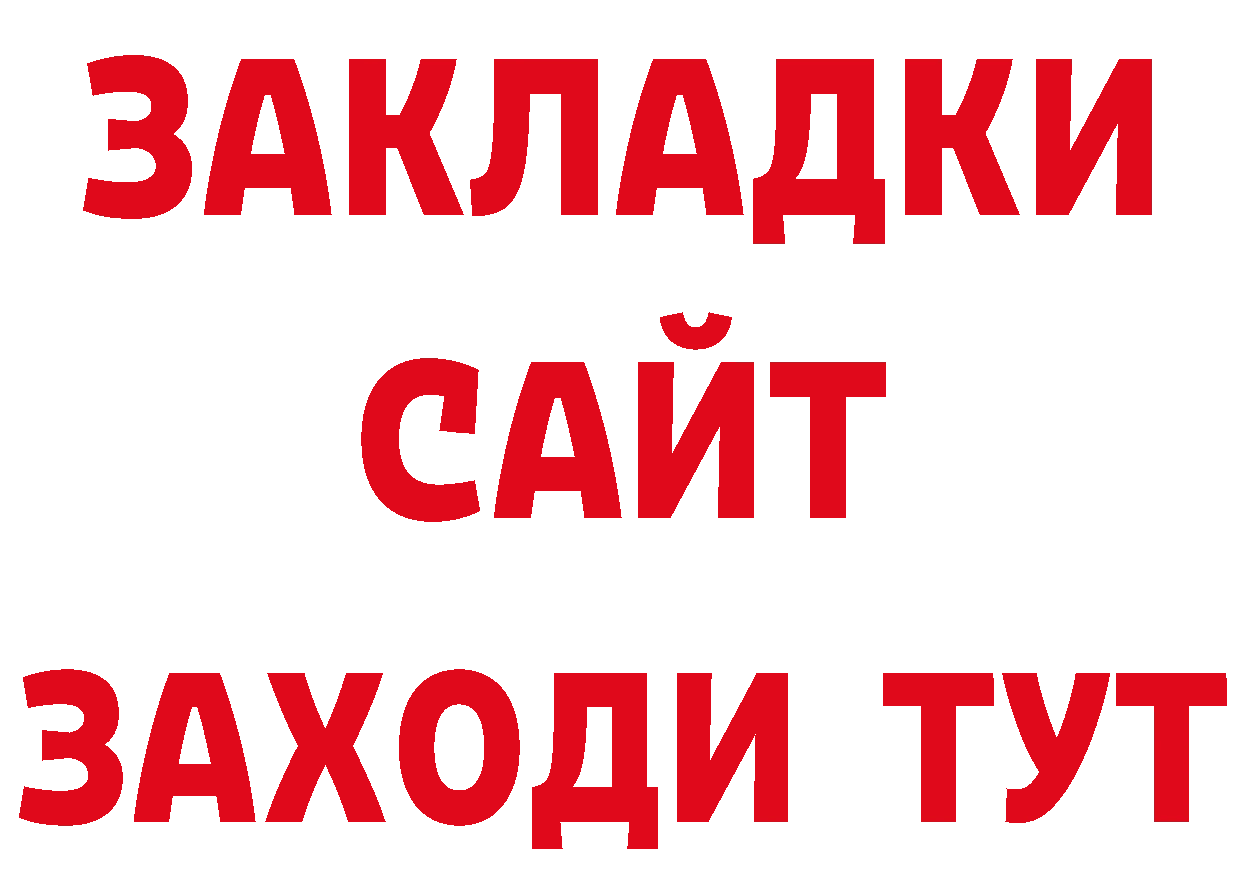 ЗАКЛАДКИ
САЙТ
ЗАХОДИ ТУТ